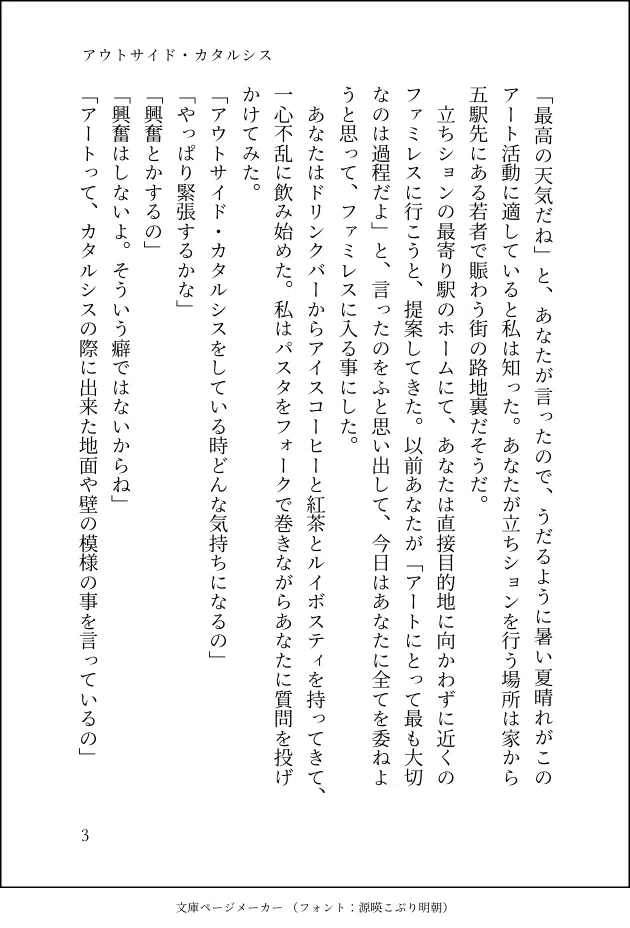 アウトサイド・カタルシス

「最高の天気だね」と、あなたが言ったので、うだるように暑い夏晴れがこのアート活動に適していると私は知った。あなたが立ちションを行う場所は家から五駅先にある若者で賑わう街の路地裏だそうだ。

立ちションの最寄り駅のホームにて、あなたは直接目的地に向かわずに近くのファミレスに行こうと、提案してきた。以前あなたが「アートにとって最も大切なのは過程だよ」と、言ったのをふと思い出して、今日はあなたに全てを委ねようと思って、ファミレスに入る事にした。

あなたはドリンクバーからアイスコーヒーと紅茶とルイボスティを持ってきて、一心不乱に飲み始めた。私はパスタをフォークで巻きながらあなたに質問を投げかけてみた。

「アウトサイド・カタルシスをしている時どんな気持ちになるの」

「やっぱり緊張するかな」

「興奮とかするの」

「興奮はしないよ。そういう癖ではないからね」

「アートって、カタルシスの際に出来た地面や壁の模様の事を言っているの」

3

文庫ページメーカー（フォント：源暎こぶり明朝）